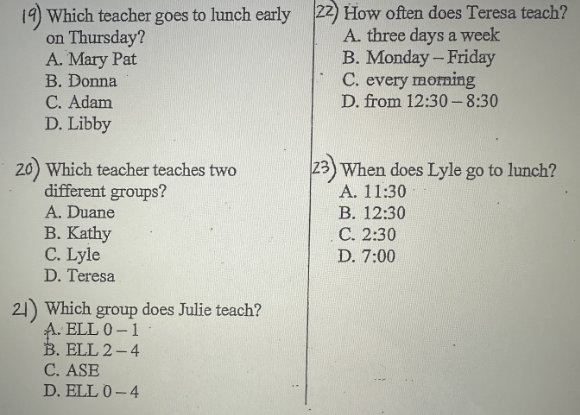 19) Which teacher goes to lunch early on Thursday?
A. Mary Pat
B. Donna
C. Adam
D. Libby

20) Which teacher teaches two different groups?
A. Duane
B. Kathy
C. Lyle
D. Teresa

21) Which group does Julie teach?
A. ELL 0 – 1
B. ELL 2 – 4
C. ASE
D. ELL 0 – 4

22) How often does Teresa teach?
A. three days a week
B. Monday – Friday
C. every morning
D. from 12:30 – 8:30

23) When does Lyle go to lunch?
A. 11:30
B. 12:30
C. 2:30
D. 7:00